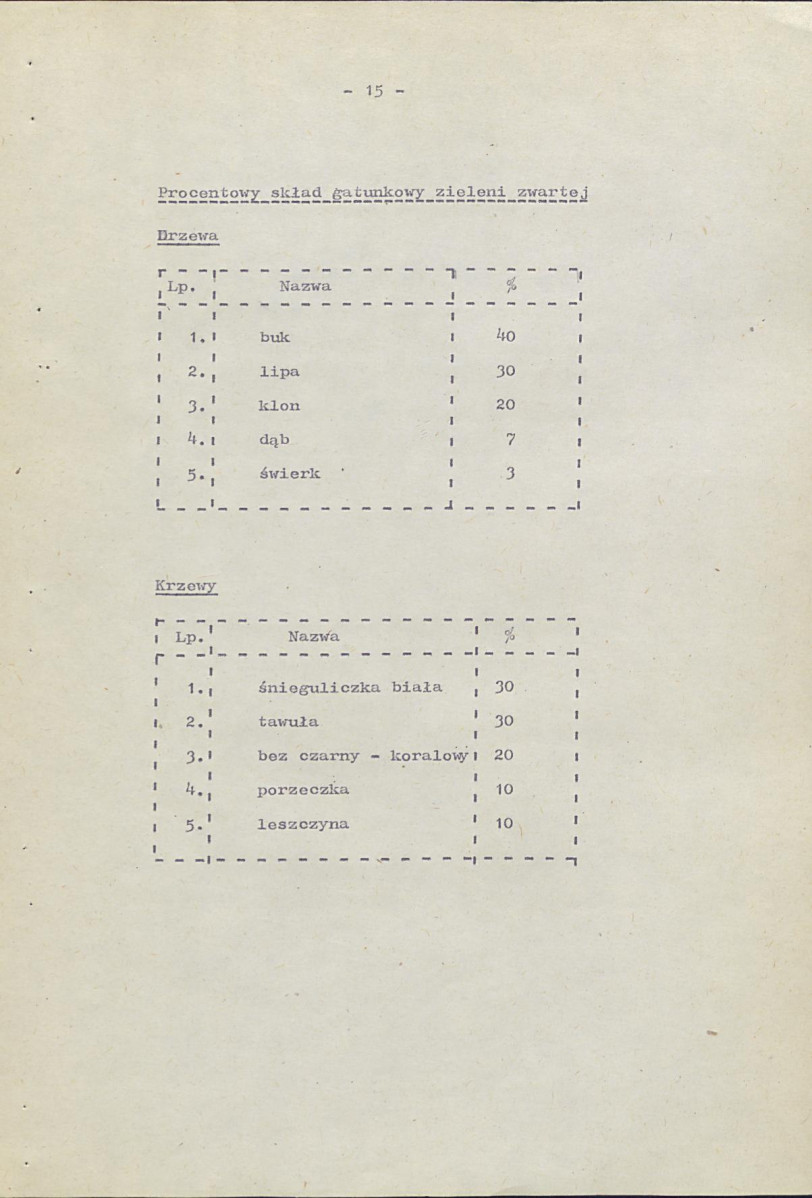 - 15 -

Procentowy skład gatunkowy zieleni zwartej

Drzewa

| Lp. | Nazwa | % |
|---|---|---|
| 1. | buk | 40 |
| 2. | lipa | 30 |
| 3. | klon | 20 |
| 4. | dąb | 7 |
| 5. | świerk | 3 |

Krzewy

| Lp. | Nazwa | % |
|---|---|---|
| 1. | śnieguliczka biała | 30 |
| 2. | tawuła | 30 |
| 3. | bez czarny - koralowy | 20 |
| 4. | porzeczka | 10 |
| 5. | leszczyna | 10 |